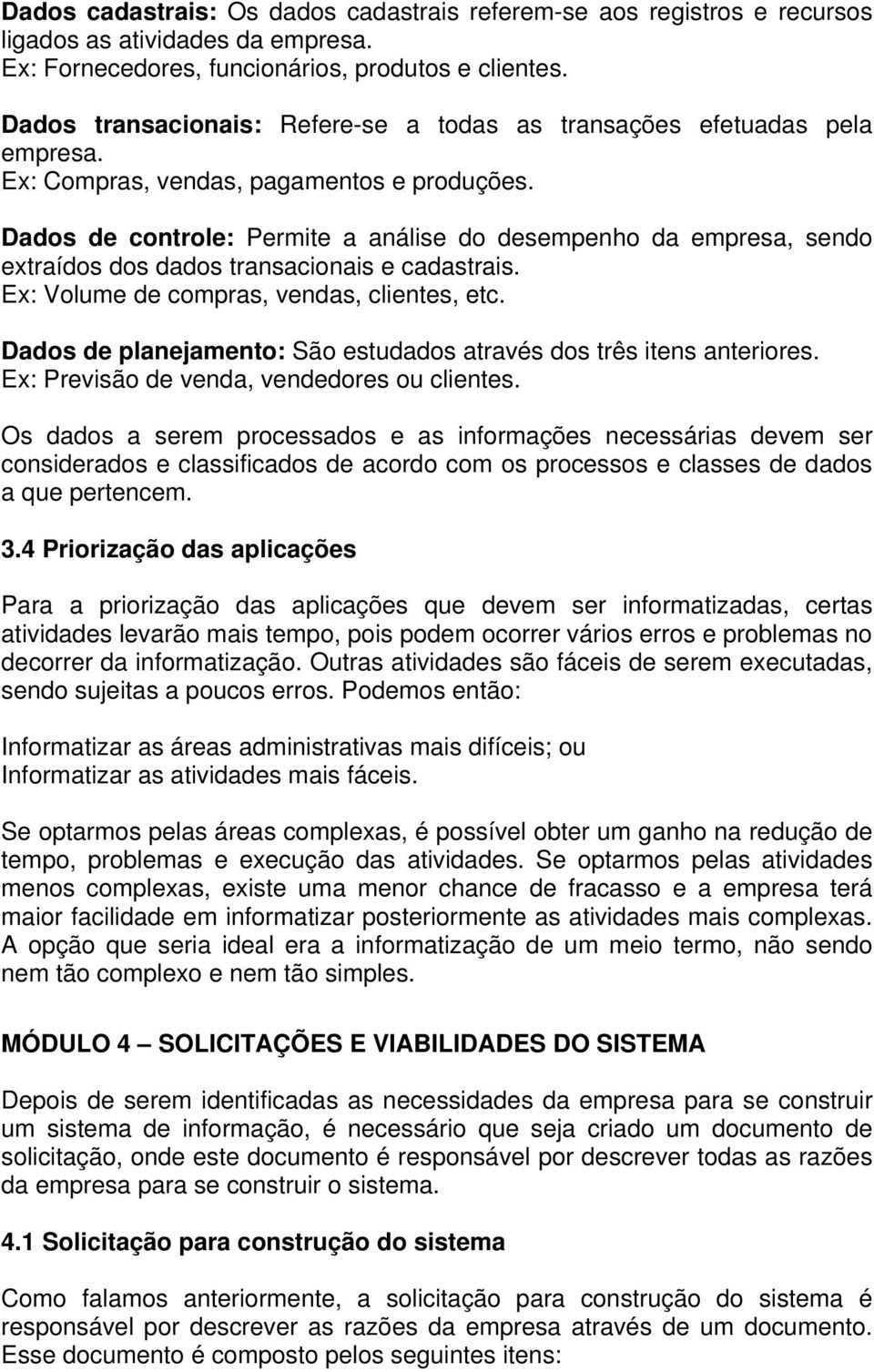 Dados cadastrais: Os dados cadastrais referem-se aos registros e recursos ligados as atividades da empresa.
Ex: Fornecedores, funcionários, produtos e clientes.

Dados transacionais: Refere-se a todas as transações efetuadas pela empresa.
Ex: Compras, vendas, pagamentos e produções.

Dados de controle: Permite a análise do desempenho da empresa, sendo extraídos dos dados transacionais e cadastrais.
Ex: Volume de compras, vendas, clientes, etc.

Dados de planejamento: São estudados através dos três itens anteriores.
Ex: Previsão de venda, vendedores ou clientes.

Os dados a serem processados e as informações necessárias devem ser considerados e classificados de acordo com os processos e classes de dados a que pertencem.

3.4 Priorização das aplicações

Para a priorização das aplicações que devem ser informatizadas, certas atividades levarão mais tempo, pois podem ocorrer vários erros e problemas no decorrer da informatização. Outras atividades são fáceis de serem executadas, sendo sujeitas a poucos erros. Podemos então:

Informatizar as áreas administrativas mais difíceis; ou
Informatizar as atividades mais fáceis.

Se optarmos pelas áreas complexas, é possível obter um ganho na redução de tempo, problemas e execução das atividades. Se optarmos pelas atividades menos complexas, existe uma menor chance de fracasso e a empresa terá maior facilidade em informatizar posteriormente as atividades mais complexas. A opção que seria ideal era a informatização de um meio termo, não sendo nem tão complexo e nem tão simples.

MÓDULO 4 – SOLICITAÇÕES E VIABILIDADES DO SISTEMA

Depois de serem identificadas as necessidades da empresa para se construir um sistema de informação, é necessário que seja criado um documento de solicitação, onde este documento é responsável por descrever todas as razões da empresa para se construir o sistema.

4.1 Solicitação para construção do sistema

Como falamos anteriormente, a solicitação para construção do sistema é responsável por descrever as razões da empresa através de um documento. Esse documento é composto pelos seguintes itens: